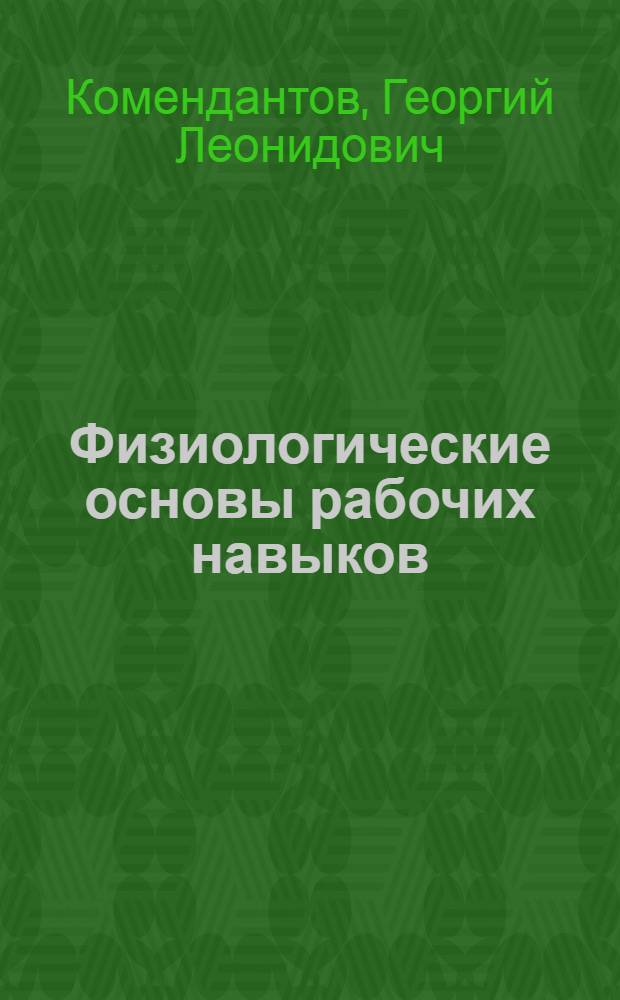 Комендантов, Георгий Леонидович

Физиологические основы рабочих навыков